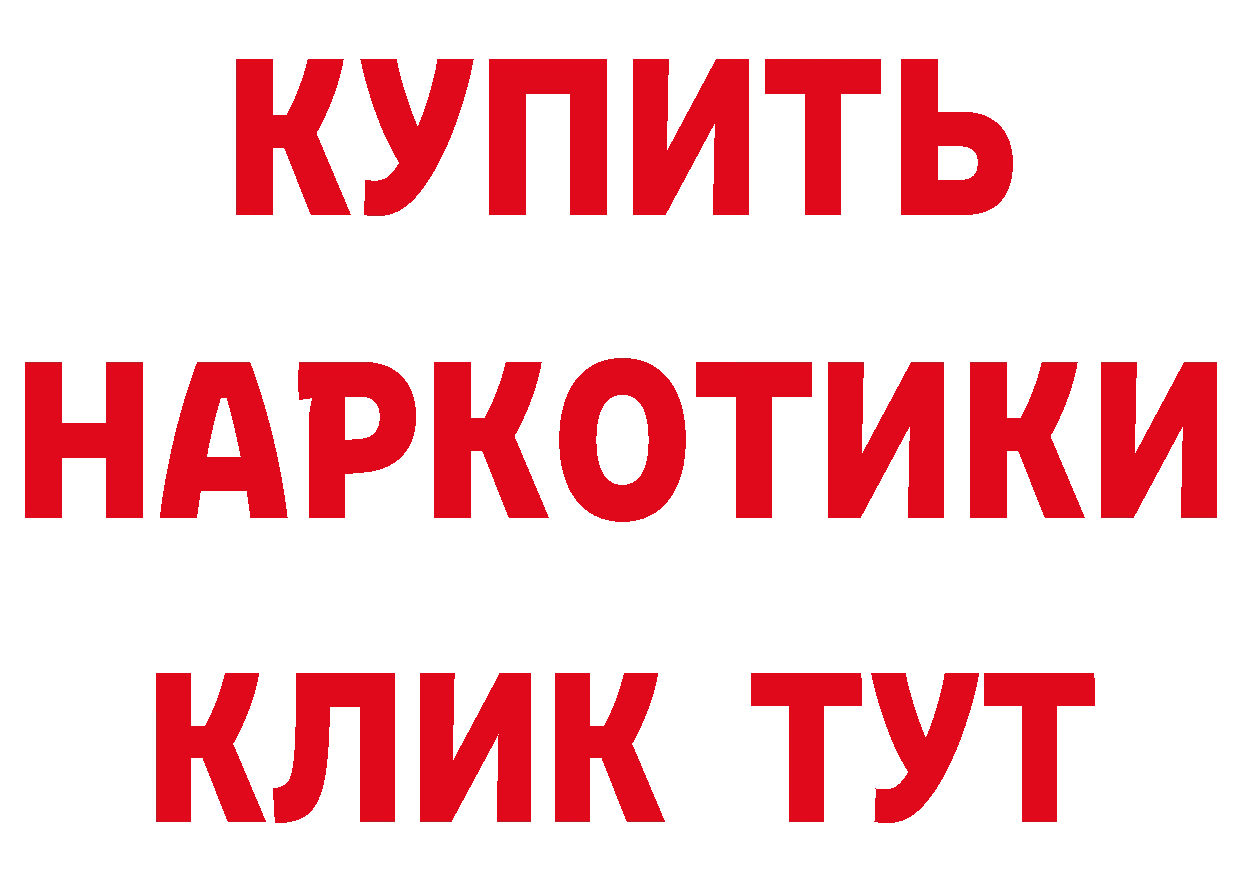 КУПИТЬ
НАРКОТИКИ
КЛИК ТУТ